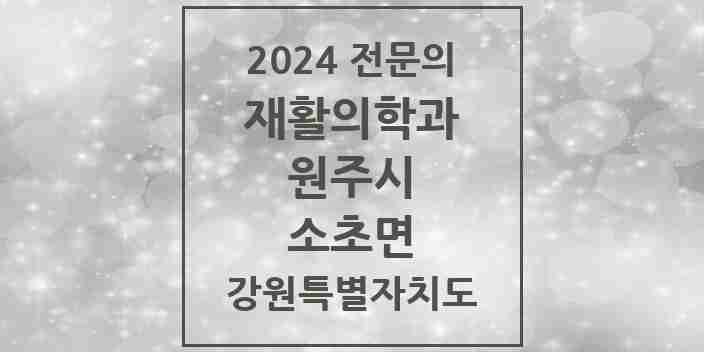 2024 전문의
재활의학과
원주시
소초면
강원특별자치도